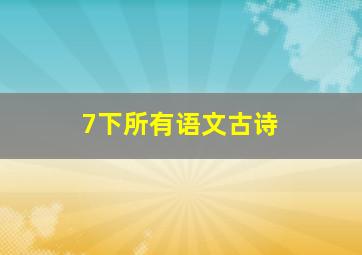 7下所有语文古诗